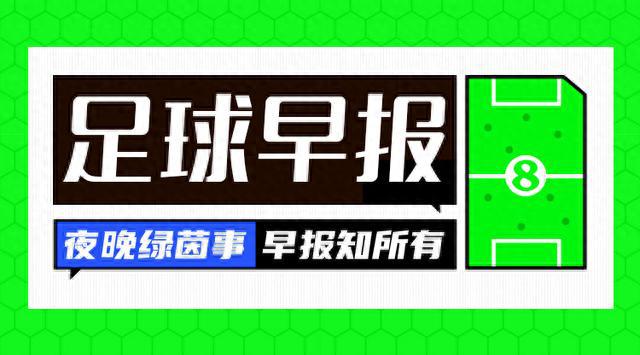 足球早报

夜晚绿茵事 早报知所有

8